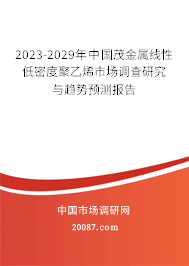 2023-2029年中国茂金属线性低密度聚乙烯市场调查研究与趋势预测报告

中国市场调研网

20087.com